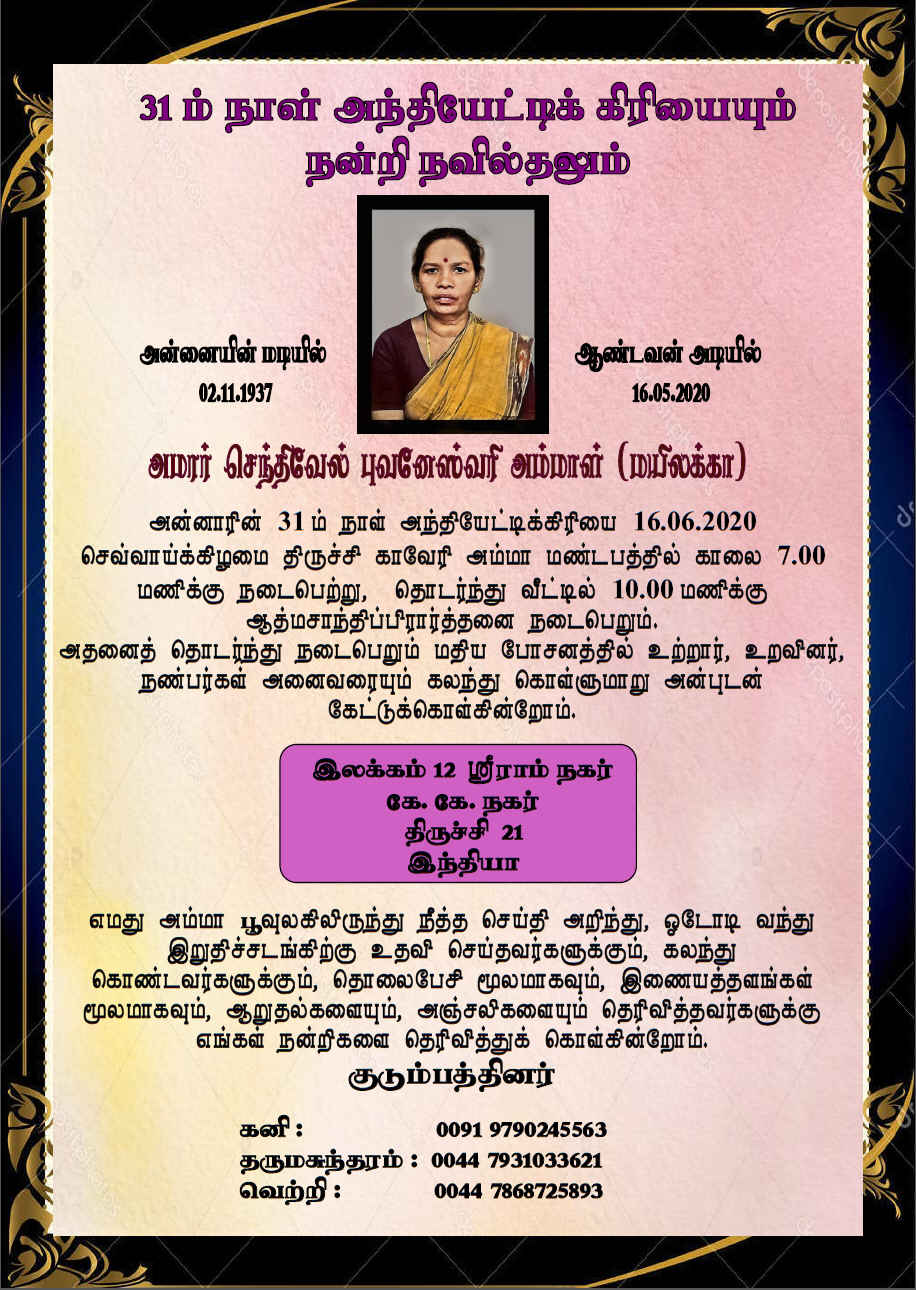 31 ம் நாள் அந்தியேட்டிக் கிரியையும் நன்றி நவில்தலும்

அன்னையின் மடியில்
02.11.1937

ஆண்டவன் அடியில்
16.05.2020

அமரர் செந்திவேல் புவனேஸ்வரி அம்மாள் (மயிலக்கா)

அன்னாரின் 31 ம் நாள் அந்தியேட்டிக்கிரியை 16.06.2020 செவ்வாய்க்கிழமை திருச்சி காவேரி அம்மா மண்டபத்தில் காலை 7.00 மணிக்கு நடைபெற்று, தொடர்ந்து வீட்டில் 10.00 மணிக்கு ஆத்மசாந்திப்பிரார்த்தனை நடைபெறும். அதனைத் தொடர்ந்து நடைபெறும் மதிய போசனத்தில் உற்றார், உறவினர், நண்பர்கள் அனைவரையும் கலந்து கொள்ளுமாறு அன்புடன் கேட்டுக்கொள்கின்றோம்.

இலக்கம் 12 ஸ்ரீராம் நகர்
கே. கே. நகர்
திருச்சி 21
இந்தியா

எமது அம்மா பூவுலகிலிருந்து நீத்த செய்தி அறிந்து, ஓடோடி வந்து இறுதிச்சடங்கிற்கு உதவி செய்தவர்களுக்கும், கலந்து கொண்டவர்களுக்கும், தொலைபேசி மூலமாகவும், இணையத்தளங்கள் மூலமாகவும், ஆறுதல்களையும், அஞ்சலிகளையும் தெரிவித்தவர்களுக்கு எங்கள் நன்றிகளை தெரிவித்துக் கொள்கின்றோம்.

குடும்பத்தினர்

கனி : 0091 9790245563
தருமசுந்தரம் : 0044 7931033621
வெற்றி : 0044 7868725893